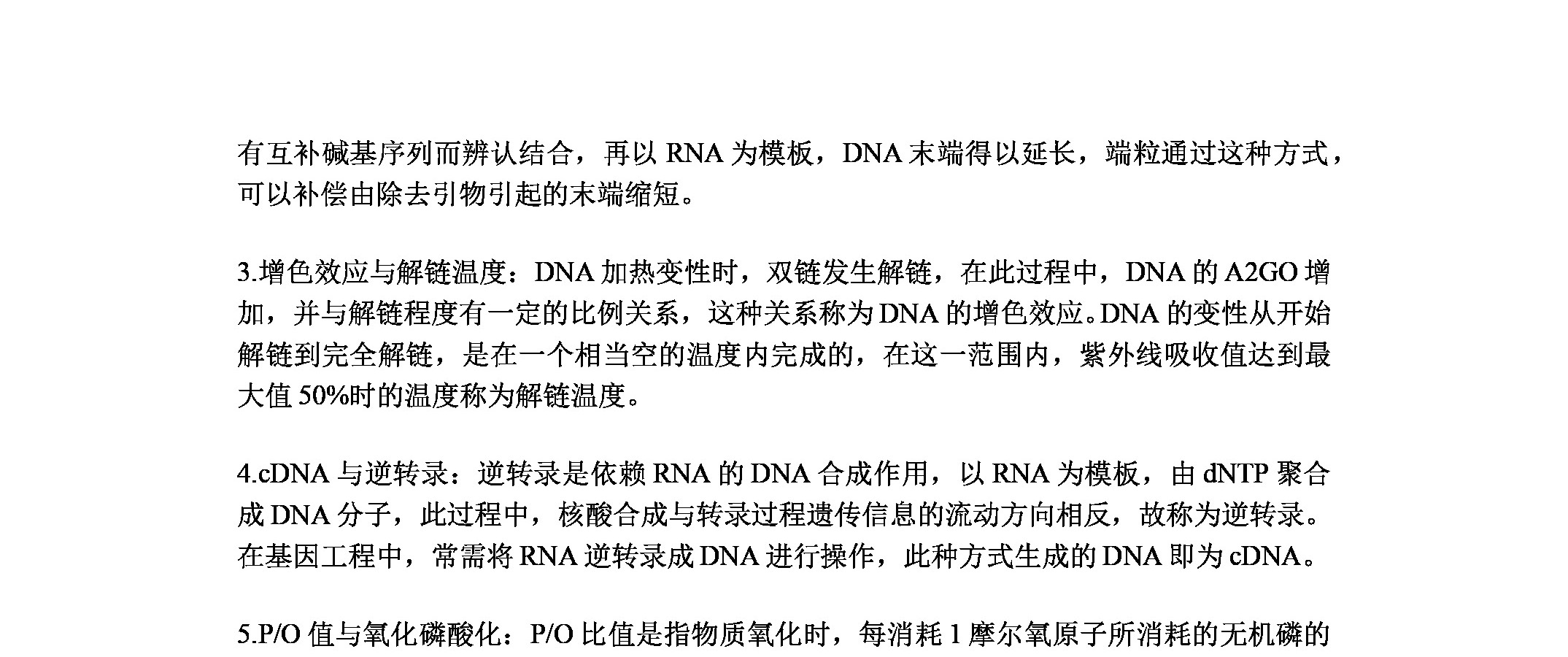 有互补碱基序列而辨认结合，再以 RNA 为模板，DNA 末端得以延长，端粒通过这种方式，可以补偿由除去引物引起的末端缩短。

3.增色效应与解链温度：DNA 加热变性时，双链发生解链，在此过程中，DNA 的 A2GO 增加，并与解链程度有一定的比例关系，这种关系称为 DNA 的增色效应。DNA 的变性从开始解链到完全解链，是在一个相当空的温度内完成的，在这一范围内，紫外线吸收值达到最大值 50%时的温度称为解链温度。

4.cDNA 与逆转录：逆转录是依赖 RNA 的 DNA 合成作用，以 RNA 为模板，由 dNTP 聚合成 DNA 分子，此过程中，核酸合成与转录过程遗传信息的流动方向相反，故称为逆转录。在基因工程中，常需将 RNA 逆转录成 DNA 进行操作，此种方式生成的 DNA 即为 cDNA。

5.P/O 值与氧化磷酸化：P/O 比值是指物质氧化时，每消耗 1 摩尔氧原子所消耗的无机磷的